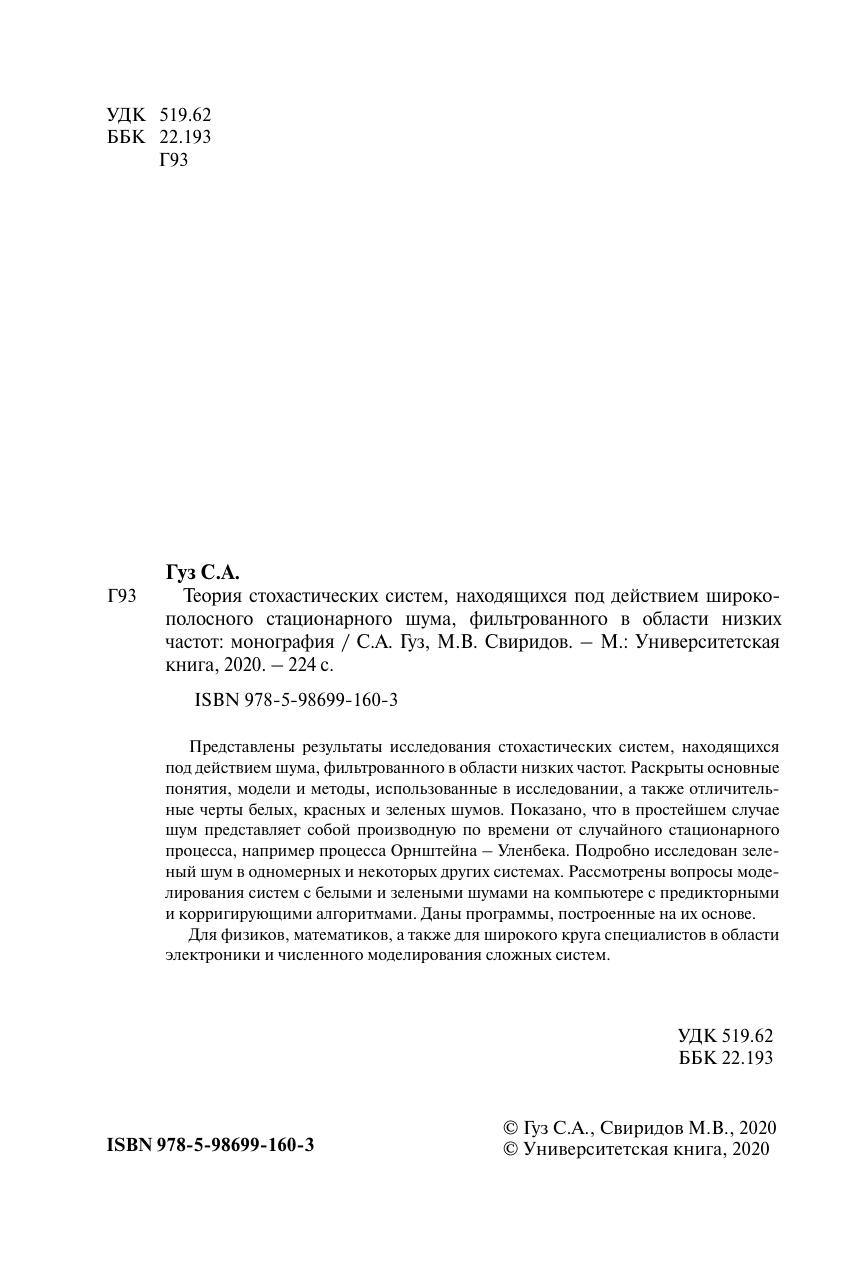 УДК 519.62
ББК 22.193
Г93

Гуз С.А.

Г93 Теория стохастических систем, находящихся под действием широкополосного стационарного шума, фильтрованного в области низких частот: монография / С.А. Гуз, М.В. Свиридов. – М.: Университетская книга, 2020. – 224 с.

ISBN 978-5-98699-160-3

Представлены результаты исследования стохастических систем, находящихся под действием шума, фильтрованного в области низких частот. Раскрыты основные понятия, модели и методы, использованные в исследовании, а также отличительные черты белых, красных и зеленых шумов. Показано, что в простейшем случае шум представляет собой производную по времени от случайного стационарного процесса, например процесса Орнштейна – Уленбека. Подробно исследован зеленый шум в одномерных и некоторых других системах. Рассмотрены вопросы моделирования систем с белыми и зелеными шумами на компьютере с предикторными и корригирующими алгоритмами. Даны программы, построенные на их основе.

Для физиков, математиков, а также для широкого круга специалистов в области электроники и численного моделирования сложных систем.

УДК 519.62
ББК 22.193

ISBN 978-5-98699-160-3

© Гуз С.А., Свиридов М.В., 2020
© Университетская книга, 2020